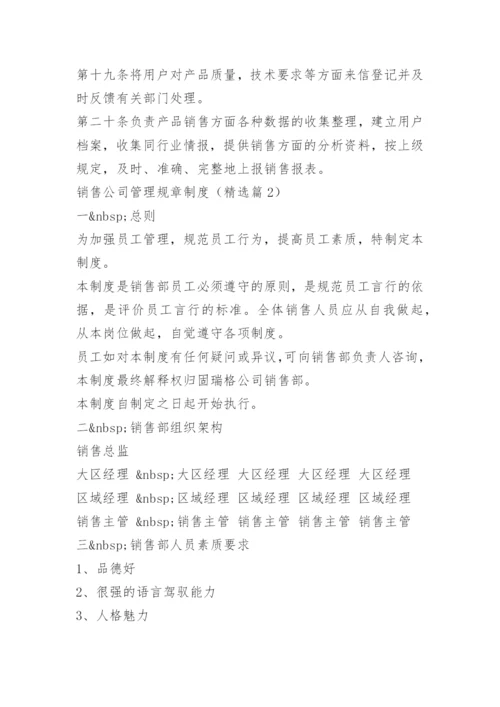 第十九条将用户对产品质量，技术要求等方面来信登记并及时反馈有关部门处理。

第二十条负责产品销售方面各种数据的收集整理，建立用户档案，收集同行业情报，提供销售方面的分析资料，按上级规定，及时、准确、完整地上报销售报表。

销售公司管理规章制度（精选篇2）

一&nbsp;总则

为加强员工管理，规范员工行为，提高员工素质，特制定本制度。

本制度是销售部员工必须遵守的原则，是规范员工言行的依据，是评价员工言行的标准。全体销售人员应从自我做起，从本岗位做起，自觉遵守各项制度。

员工如对本制度有任何疑问或异议，可向销售部负责人咨询，本制度最终解释权归固瑞格公司销售部。

本制度自制定之日起开始执行。

二&nbsp;销售部组织架构

销售总监

大区经理 &nbsp;大区经理 大区经理 大区经理 大区经理

区域经理 &nbsp;区域经理 区域经理 区域经理 区域经理

销售主管 &nbsp;销售主管 销售主管 销售主管 销售主管

三&nbsp;销售部人员素质要求

1、品德好

2、很强的语言驾驭能力

3、人格魅力